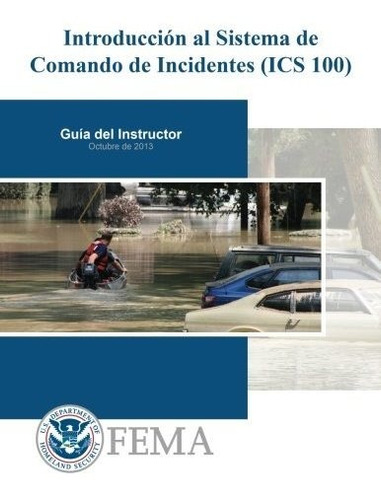 Introducción al Sistema de Comando de Incidentes (ICS 100)

Guía del Instructor
Octubre de 2013

U.S. DEPARTMENT OF HOMELAND SECURITY

FEMA